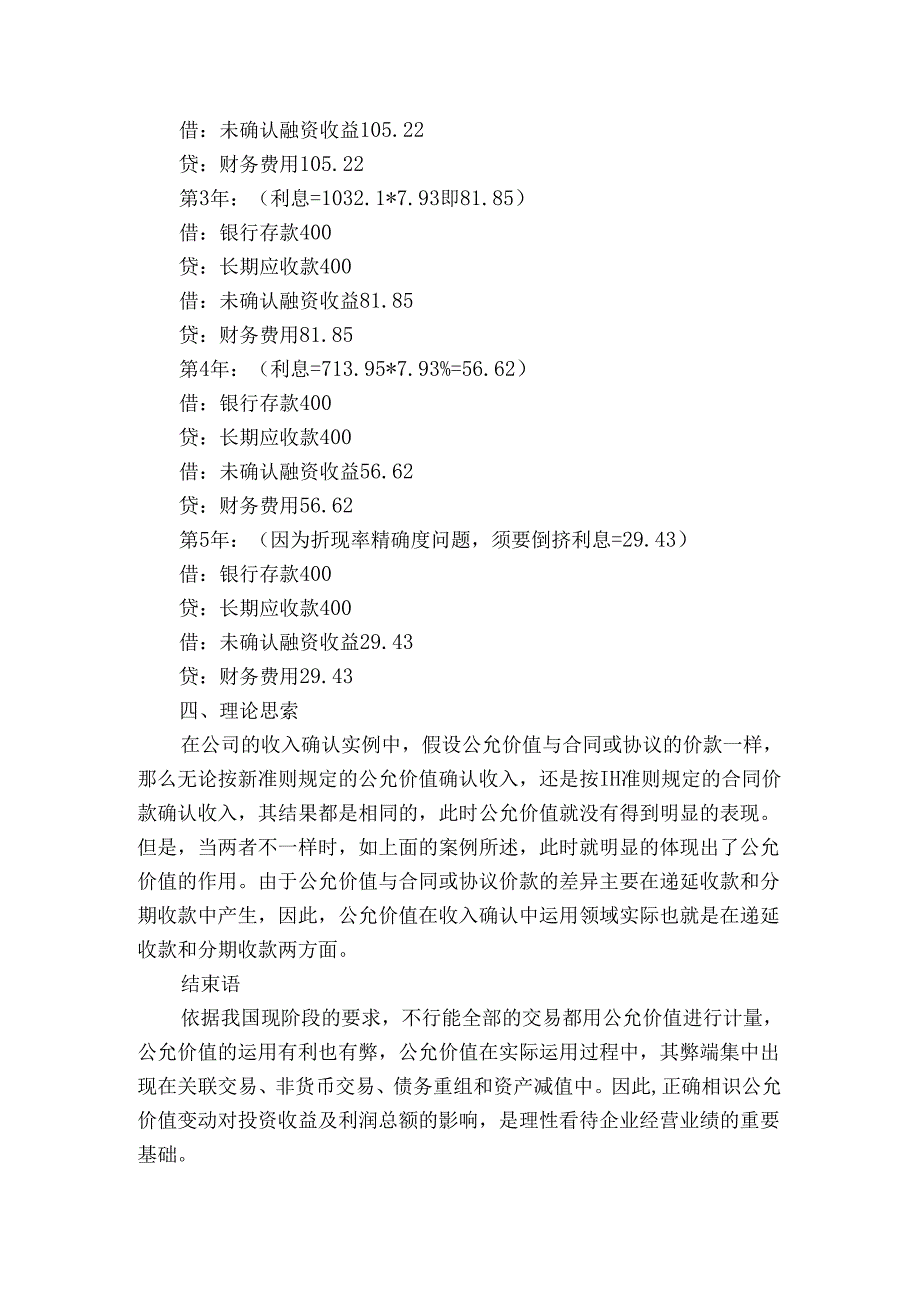 借：未确认融资收益105.22
贷：财务费用105.22
第3年：（利息=1032.1*7.93即81.85）
借：银行存款400
贷：长期应收款400
借：未确认融资收益81.85
贷：财务费用81.85
第4年：（利息=713.95*7.93%=56.62）
借：银行存款400
贷：长期应收款400
借：未确认融资收益56.62
贷：财务费用56.62
第5年：（因为折现率精确度问题，须要倒挤利息=29.43）
借：银行存款400
贷：长期应收款400
借：未确认融资收益29.43
贷：财务费用29.43
四、理论思索

在公司的收入确认实例中，假设公允价值与合同或协议的价款一样，那么无论按新准则规定的公允价值确认收入，还是按IH准则规定的合同价款确认收入，其结果都是相同的，此时公允价值就没有得到明显的表现。但是，当两者不一样时，如上面的案例所述，此时就明显的体现出了公允价值的作用。由于公允价值与合同或协议价款的差异主要在递延收款和分期收款中产生，因此，公允价值在收入确认中运用领域实际也就是在递延收款和分期收款两方面。

结束语

依据我国现阶段的要求，不行能全部的交易都用公允价值进行计量，公允价值的运用有利也有弊，公允价值在实际运用过程中，其弊端集中出现在关联交易、非货币交易、债务重组和资产减值中。因此,正确相识公允价值变动对投资收益及利润总额的影响，是理性看待企业经营业绩的重要基础。